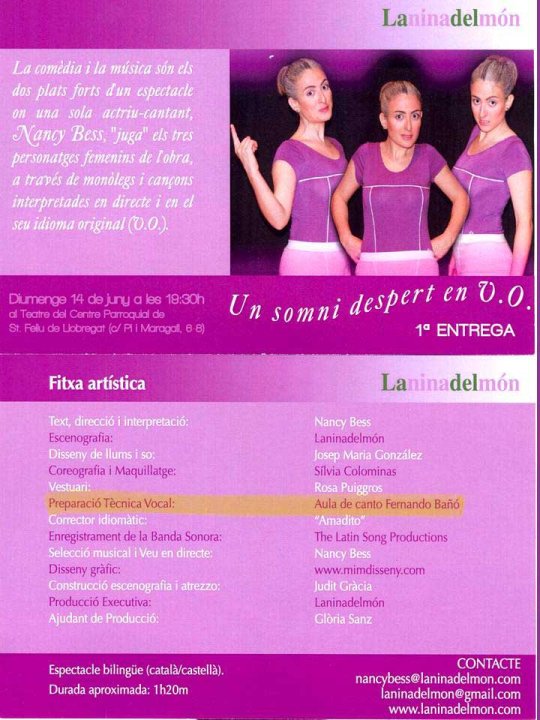 Laninadelmón

La comèdia i la música són els dos plats forts d'un espectacle on una sola actriu-cantant, Nancy Bess, "juga" els tres personatges femenins de l'obra, a través de monòlegs i cançons interpretades en directe i en el seu idioma original (V.O.).

Diumenge 14 de juny a les 19:30h
al Teatre del Centre Parroquial de
St. Feliu de Llobregat (c/ Pi i Maragall, 6-8)

Un somni despert en V.O.
1ª ENTREGA

Fitxa artística

Laninadelmón

Text, direcció i interpretació: Nancy Bess
Escenografia: Laninadelmón
Disseny de llums i so: Josep Maria González
Coreografia i Maquillatge: Sílvia Colominas
Vestuari: Rosa Puiggros
Preparació Tècnica Vocal: Aula de canto Fernando Bañó
Corrector idiomàtic: "Amadito"
Enregistrament de la Banda Sonora: The Latin Song Productions
Selecció musical i Veu en directe: Nancy Bess
Disseny gràfic: www.mimdisseny.com
Construcció escenografia i atrezzo: Judit Gràcia
Producció Executiva: Laninadelmón
Ajudant de Producció: Glòria Sanz

Espectacle bilingüe (català/castellà).
Durada aproximada: 1h20m

CONTACTE
nancybess@laninadelmon.com
laninadelmon@gmail.com
www.laninadelmon.com